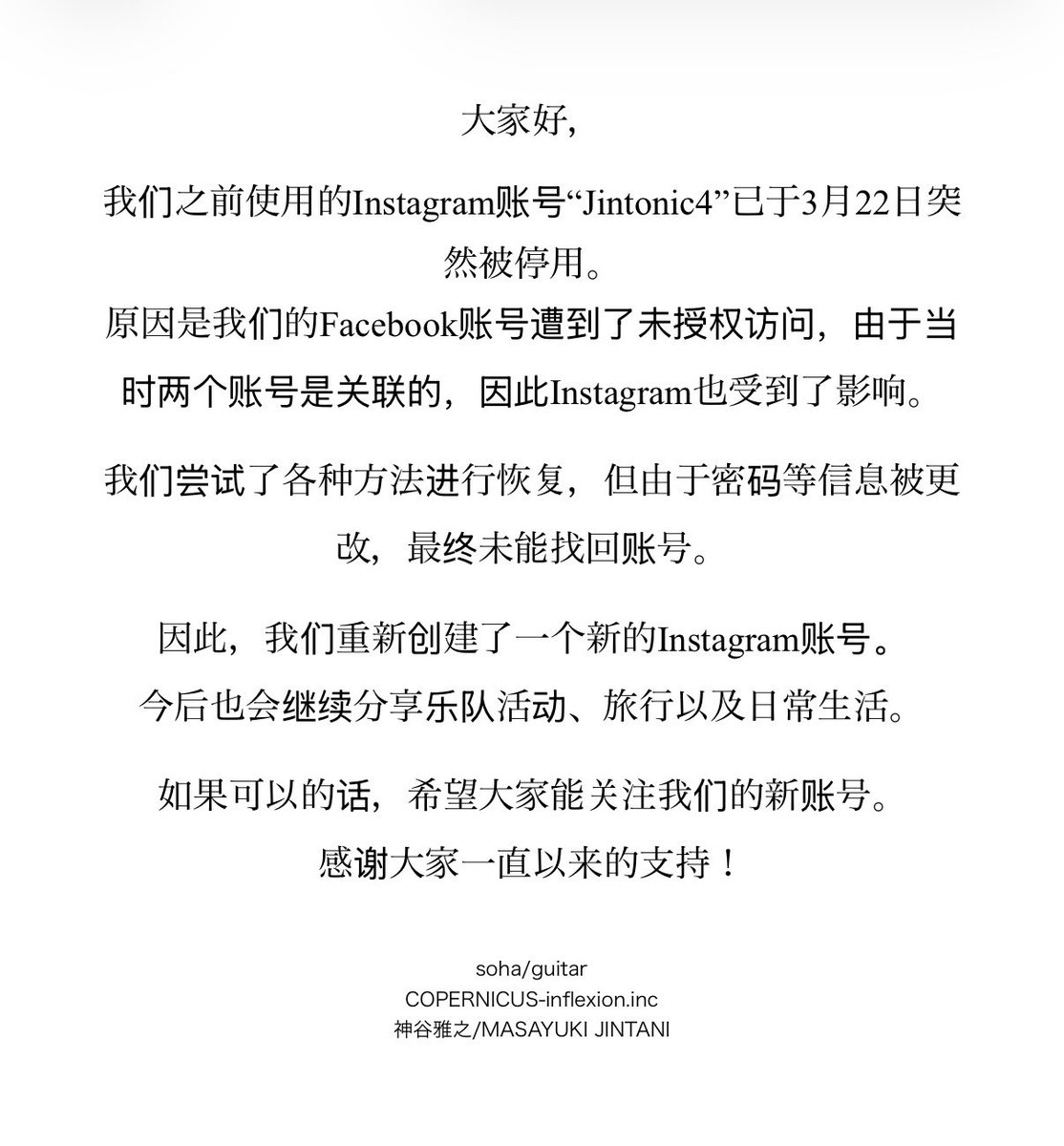 大家好,

我们之前使用的Instagram账号“Jintonic4”已于3月22日突然被停用。
原因是我们的Facebook账号遭到了未授权访问，由于当时两个账号是关联的，因此Instagram也受到了影响。

我们尝试了各种方法进行恢复，但由于密码等信息被更改，最终未能找回账号。

因此，我们重新创建了一个新的Instagram账号。
今后也会继续分享乐队活动、旅行以及日常生活。

如果可以的话，希望大家能关注我们的新账号。
感谢大家一直以来的支持！

soha/guitar
COPERNICUS-inflexion.inc
神谷雅之/MASAYUKI JINTANI